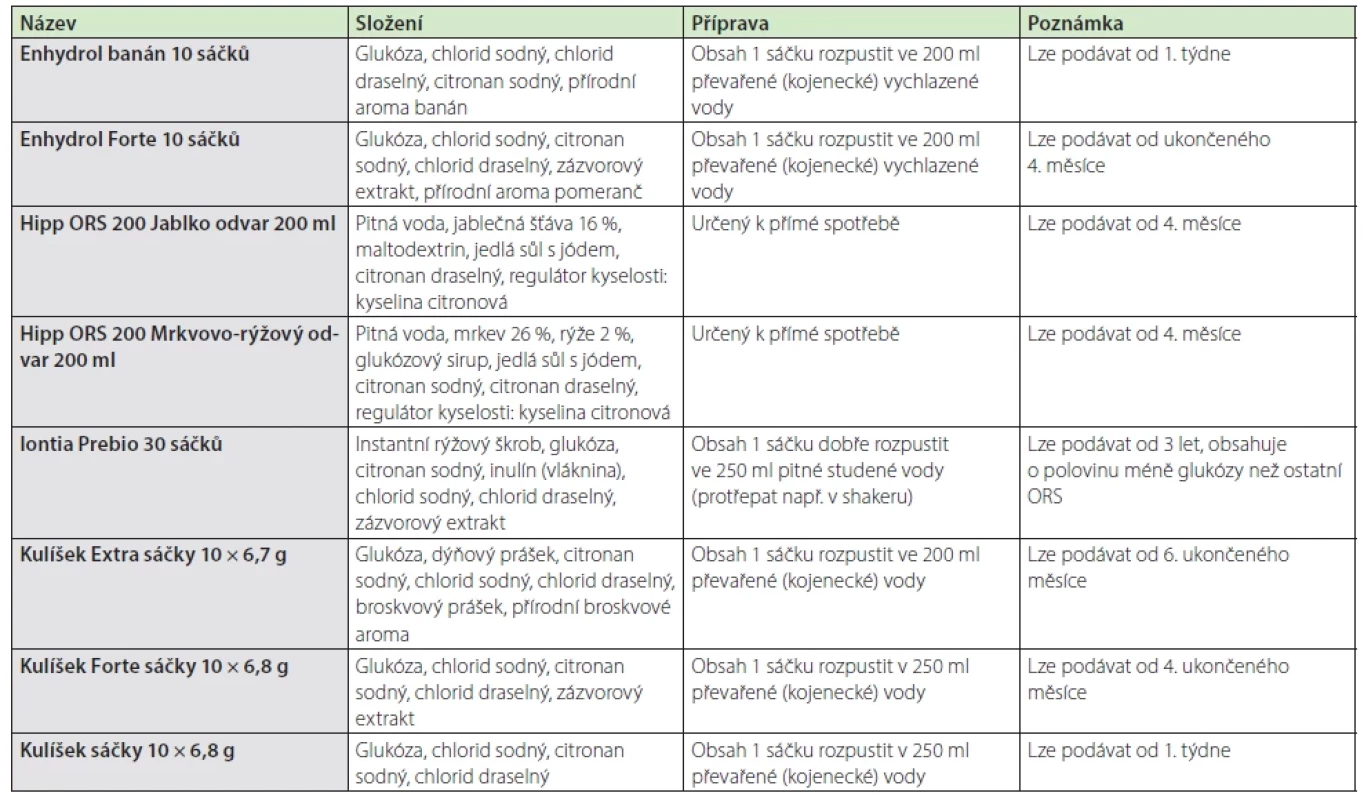 | Název | Složení | Příprava | Poznámka |
|---|---|---|---|
| Enhydrol banán 10 sáčků | Glukóza, chlorid sodný, chlorid draselný, citronan sodný, přírodní aroma banán | Obsah 1 sáčku rozpustit ve 200 ml převařené (kojenecké) vychlazené vody | Lze podávat od 1. týdne |
| Enhydrol Forte 10 sáčků | Glukóza, chlorid sodný, citronan sodný, chlorid draselný, zázvorový extrakt, přírodní aroma pomeranč | Obsah 1 sáčku rozpustit ve 200 ml převařené (kojenecké) vychlazené vody | Lze podávat od ukončeného 4. měsíce |
| Hipp ORS 200 Jablko odvar 200 ml | Pitná voda, jablečná šťáva 16 %, maltodextrin, jedlá sůl s jódem, citronan draselný, regulátor kyselosti: kyselina citronová | Určený k přímé spotřebě | Lze podávat od 4. měsíce |
| Hipp ORS 200 Mrkvovo-rýžový odvar 200 ml | Pitná voda, mrkev 26 %, rýže 2 %, glukózový sirup, jedlá sůl s jódem, citronan sodný, citronan draselný, regulátor kyselosti: kyselina citronová | Určený k přímé spotřebě | Lze podávat od 4. měsíce |
| Iontia Prebio 30 sáčků | Instantní rýžový škrob, glukóza, citronan sodný, inulín (vláknina), chlorid sodný, chlorid draselný, zázvorový extrakt | Obsah 1 sáčku dobře rozpustit ve 250 ml pitné studené vody (protřepat např. v shakeru) | Lze podávat od 3 let, obsahuje o polovinu méně glukózy než ostatní ORS |
| Kulíšek Extra sáčky 10 × 6,7 g | Glukóza, dýňový prášek, citronan sodný, chlorid sodný, chlorid draselný, broskvový prášek, přírodní broskvové aroma | Obsah 1 sáčku rozpustit ve 200 ml převařené (kojenecké) vody | Lze podávat od 6. ukončeného měsíce |
| Kulíšek Forte sáčky 10 × 6,8 g | Glukóza, chlorid sodný, citronan sodný, chlorid draselný, zázvorový extrakt | Obsah 1 sáčku rozpustit v 250 ml převařené (kojenecké) vody | Lze podávat od 4. ukončeného měsíce |
| Kulíšek sáčky 10 × 6,8 g | Glukóza, chlorid sodný, citronan sodný, chlorid draselný | Obsah 1 sáčku rozpustit v 250 ml převařené (kojenecké) vody | Lze podávat od 1. týdne |